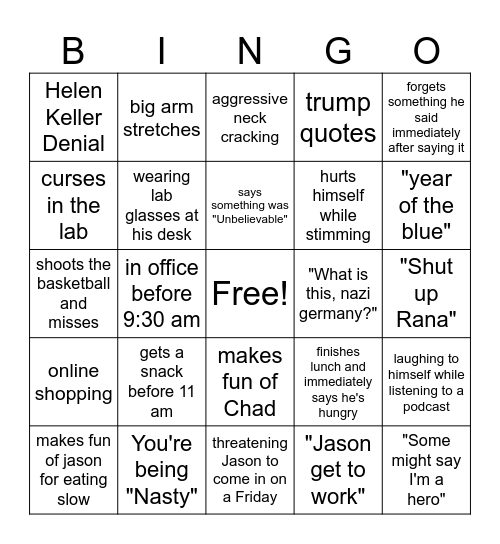 | B | I | N | G | O |
|---|---|---|---|---|
| Helen Keller Denial | big arm stretches | aggressive neck cracking | trump quotes | forgets something he said immediately after saying it |
| curses in the lab | wearing lab glasses at his desk | says something was "Unbelievable" | hurts himself while stimming | "year of the blue" |
| shoots the basketball and misses | in office before 9:30 am | Free! | "What is this, nazi germany?" | "Shut up Rana" |
| online shopping | gets a snack before 11 am | makes fun of Chad | finishes lunch and immediately says he's hungry | laughing to himself while listening to a podcast |
| makes fun of jason for eating slow | You're being "Nasty" | threatening Jason to come in on a Friday | "Jason get to work" | "Some might say I'm a hero" |